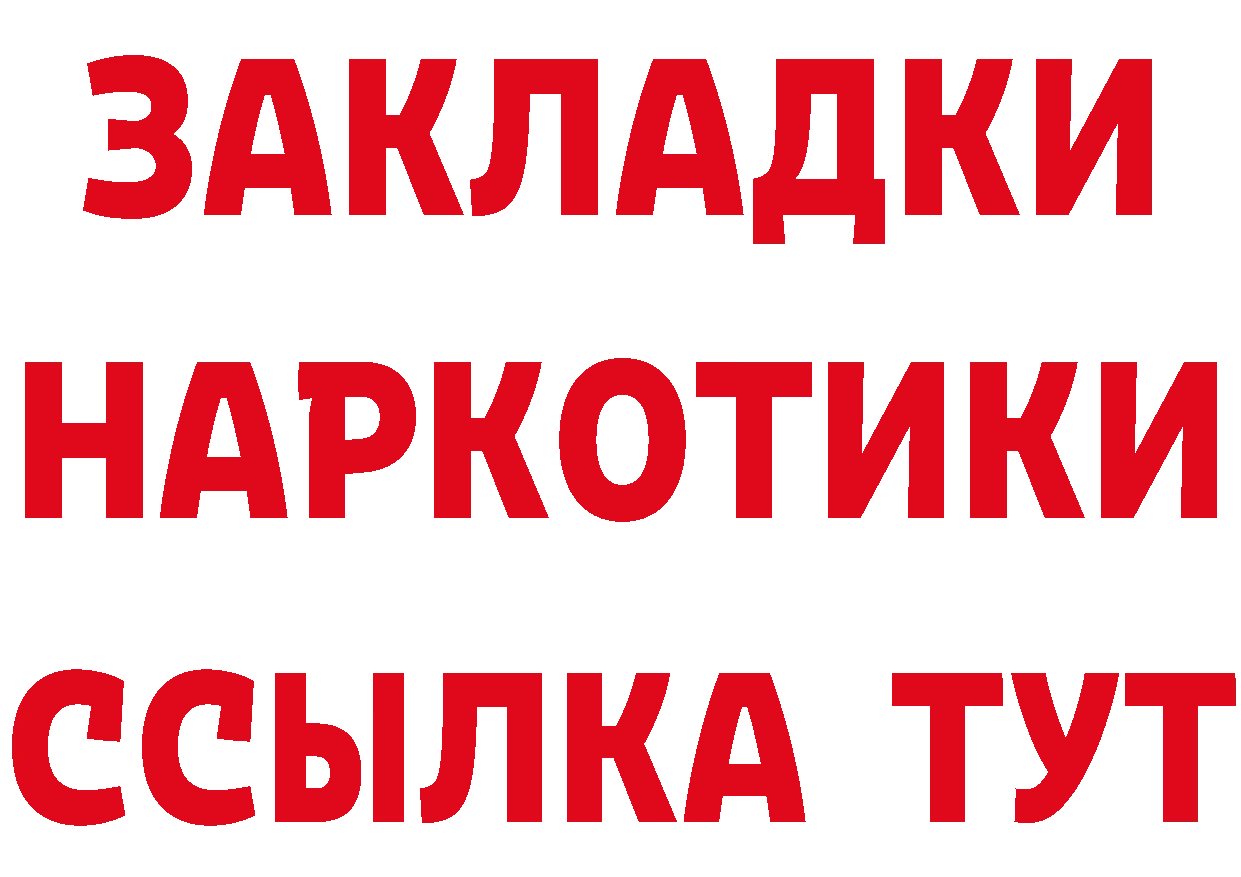 ЗАКЛАДКИ
НАРКОТИКИ
ССЫЛКА ТУТ